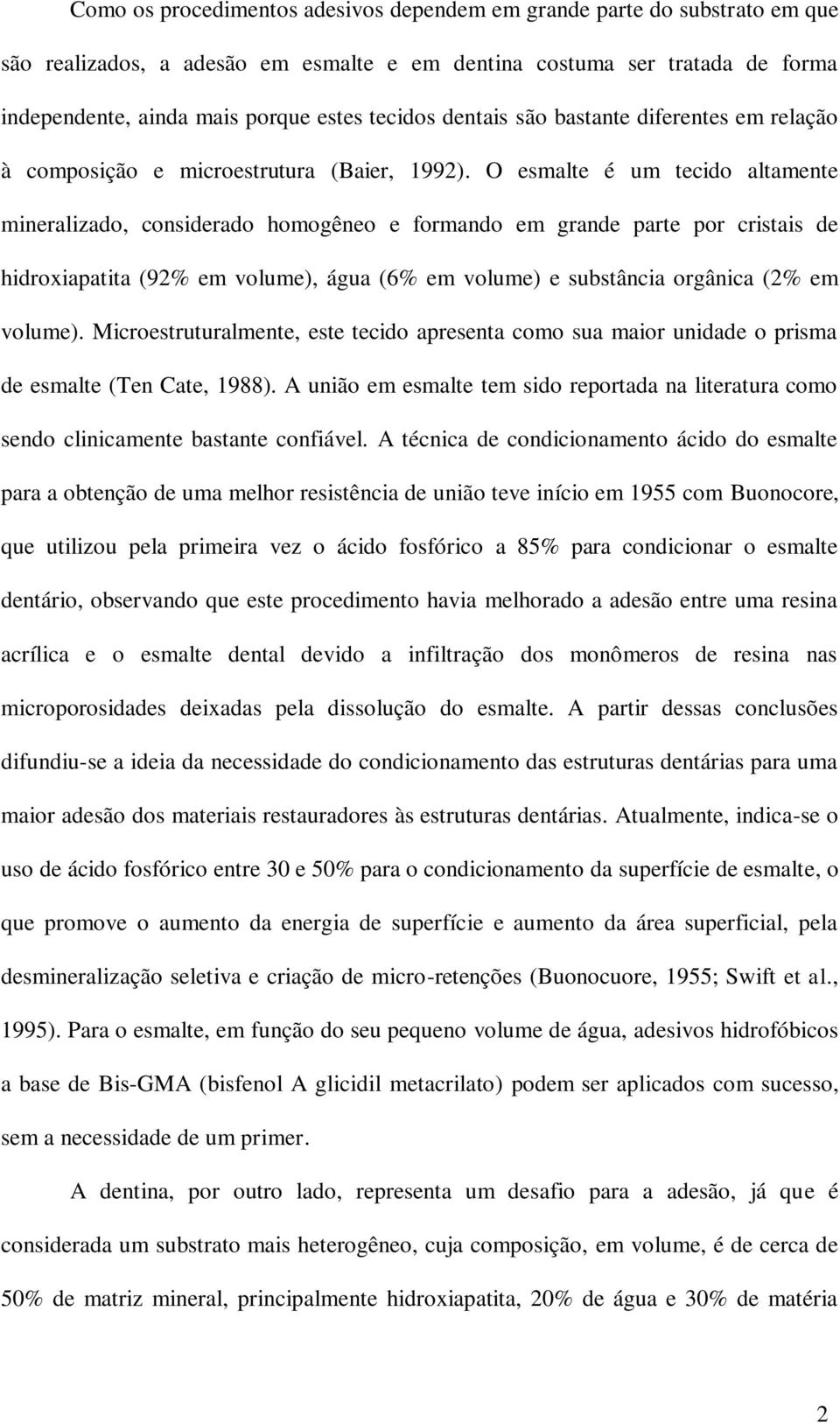 Como os procedimentos adesivos dependem em grande parte do substrato em que são realizados, a adesão em esmalte e em dentina costuma ser tratada de forma independente, ainda mais porque estes tecidos dentais são bastante diferentes em relação à composição e microestrutura (Baier, 1992). O esmalte é um tecido altamente mineralizado, considerado homogêneo e formando em grande parte por cristais de hidroxiapatita (92% em volume), água (6% em volume) e substância orgânica (2% em volume). Microestruturalmente, este tecido apresenta como sua maior unidade o prisma de esmalte (Ten Cate, 1988). A união em esmalte tem sido reportada na literatura como sendo clinicamente bastante confiável. A técnica de condicionamento ácido do esmalte para a obtenção de uma melhor resistência de união teve início em 1955 com Buonocore, que utilizou pela primeira vez o ácido fosfórico a 85% para condicionar o esmalte dentário, observando que este procedimento havia melhorado a adesão entre uma resina acrílica e o esmalte dental devido a infiltração dos monômeros de resina nas microporosidades deixadas pela dissolução do esmalte. A partir dessas conclusões difundiu-se a ideia da necessidade do condicionamento das estruturas dentárias para uma maior adesão dos materiais restauradores às estruturas dentárias. Atualmente, indica-se o uso de ácido fosfórico entre 30 e 50% para o condicionamento da superfície de esmalte, o que promove o aumento da energia de superfície e aumento da área superficial, pela desmineralização seletiva e criação de micro-retenções (Buonocuore, 1955; Swift et al., 1995). Para o esmalte, em função do seu pequeno volume de água, adesivos hidrofóbicos a base de Bis-GMA (bisfenol A glicidil metacrilato) podem ser aplicados com sucesso, sem a necessidade de um primer.

A dentina, por outro lado, representa um desafio para a adesão, já que é considerada um substrato mais heterogêneo, cuja composição, em volume, é de cerca de 50% de matriz mineral, principalmente hidroxiapatita, 20% de água e 30% de matéria

2